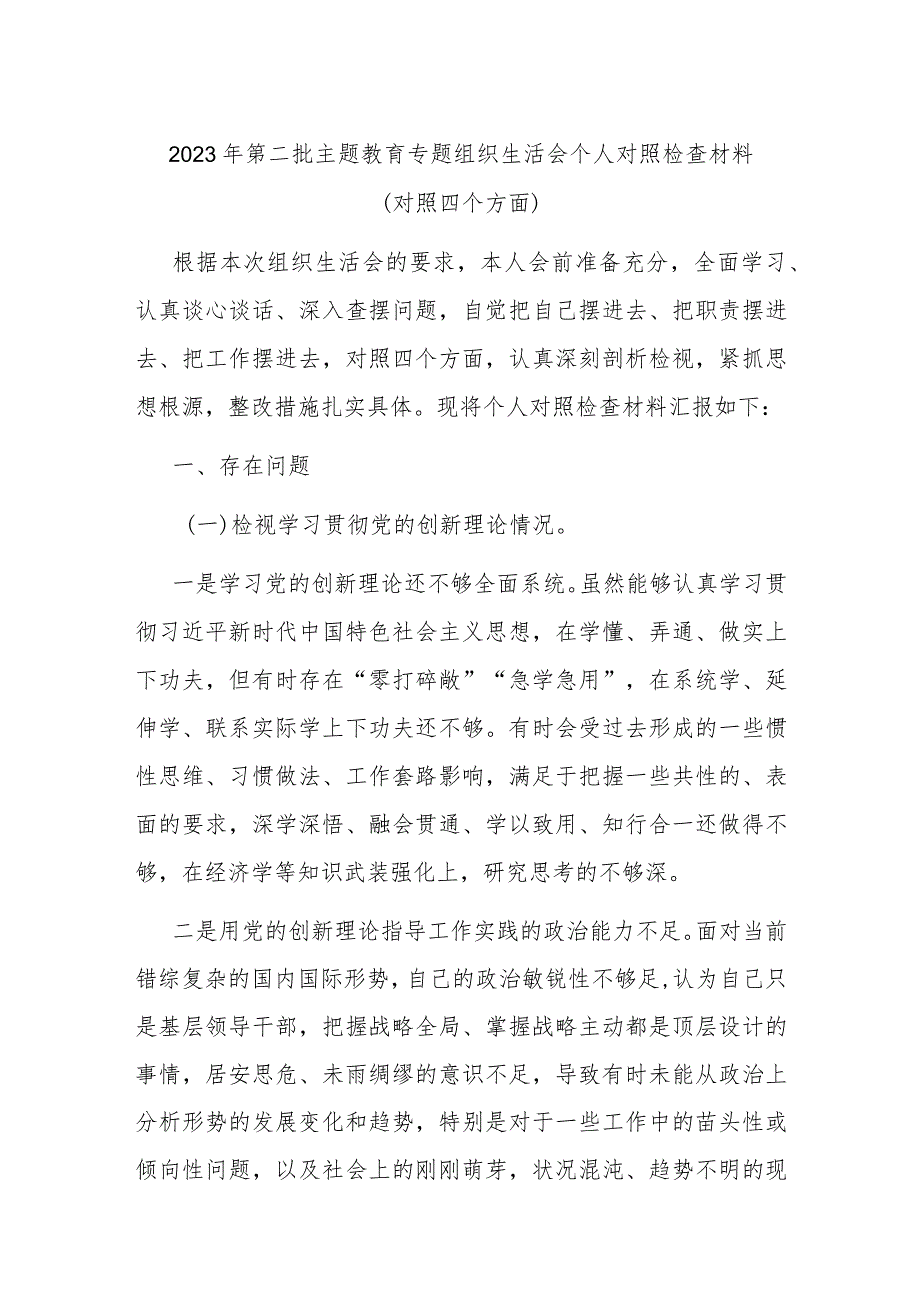 2023年第二批主题教育专题组织生活会个人对照检查材料

（对照四个方面）

根据本次组织生活会的要求，本人会前准备充分，全面学习、认真谈心谈话、深入查摆问题，自觉把自己摆进去、把职责摆进去、把工作摆进去，对照四个方面，认真深刻剖析检视，紧抓思想根源，整改措施扎实具体。现将个人对照检查材料汇报如下：

一、存在问题

（一）检视学习贯彻党的创新理论情况。

一是学习党的创新理论还不够全面系统。虽然能够认真学习贯彻习近平新时代中国特色社会主义思想，在学懂、弄通、做实上下功夫，但有时存在“零打碎敲”“急学急用”，在系统学、延伸学、联系实际学上下功夫还不够。有时会受过去形成的一些惯性思维、习惯做法、工作套路影响，满足于把握一些共性的、表面的要求，深学深悟、融会贯通、学以致用、知行合一还做得不够，在经济学等知识武装强化上，研究思考的不够深。

二是用党的创新理论指导工作实践的政治能力不足。面对当前错综复杂的国内国际形势，自己的政治敏锐性不够足，认为自己只是基层领导干部，把握战略全局、掌握战略主动都是顶层设计的事情，居安思危、未雨绸缪的意识不足，导致有时未能从政治上分析形势的发展变化和趋势，特别是对于一些工作中的苗头性或倾向性问题，以及社会上的刚刚萌芽，状况混沌、趋势不明的现